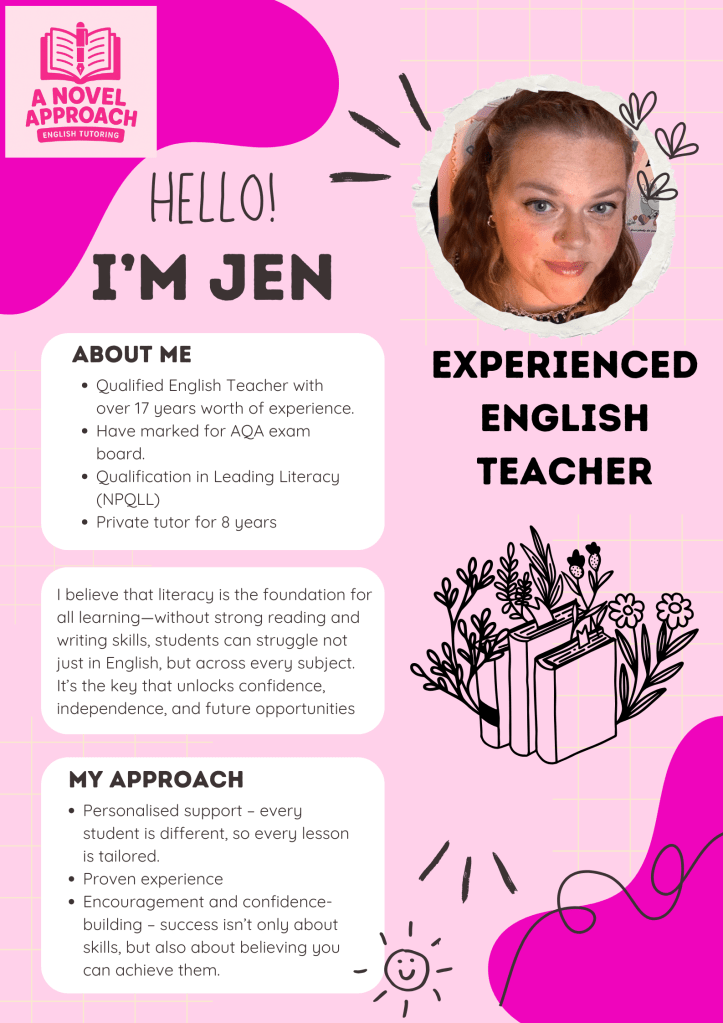 A NOVEL APPROACH
ENGLISH TUTORING

HELLO!
I'M JEN

ABOUT ME
• Qualified English Teacher with over 17 years worth of experience.
• Have marked for AQA exam board.
• Qualification in Leading Literacy (NPQLL)
• Private tutor for 8 years

I believe that literacy is the foundation for all learning—without strong reading and writing skills, students can struggle not just in English, but across every subject. It's the key that unlocks confidence, independence, and future opportunities

MY APPROACH
• Personalised support – every student is different, so every lesson is tailored.
• Proven experience
• Encouragement and confidence-building – success isn't only about skills, but also about believing you can achieve them.

EXPERIENCED ENGLISH TEACHER